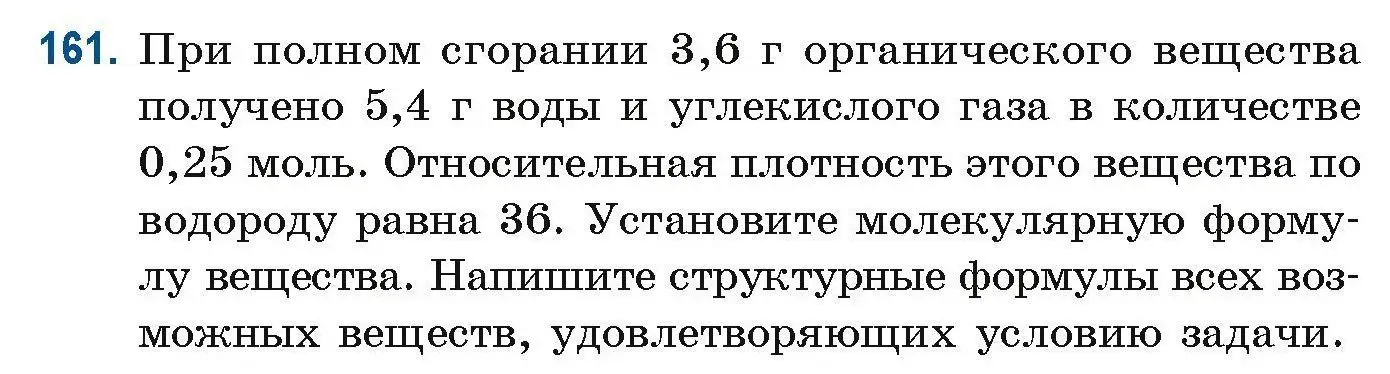 161. При полном сгорании 3,6 г органического вещества получено 5,4 г воды и углекислого газа в количестве 0,25 моль. Относительная плотность этого вещества по водороду равна 36. Установите молекулярную формулу вещества. Напишите структурные формулы всех возможных веществ, удовлетворяющих условию задачи.